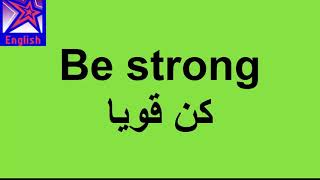 English

Be strong

كن قويا